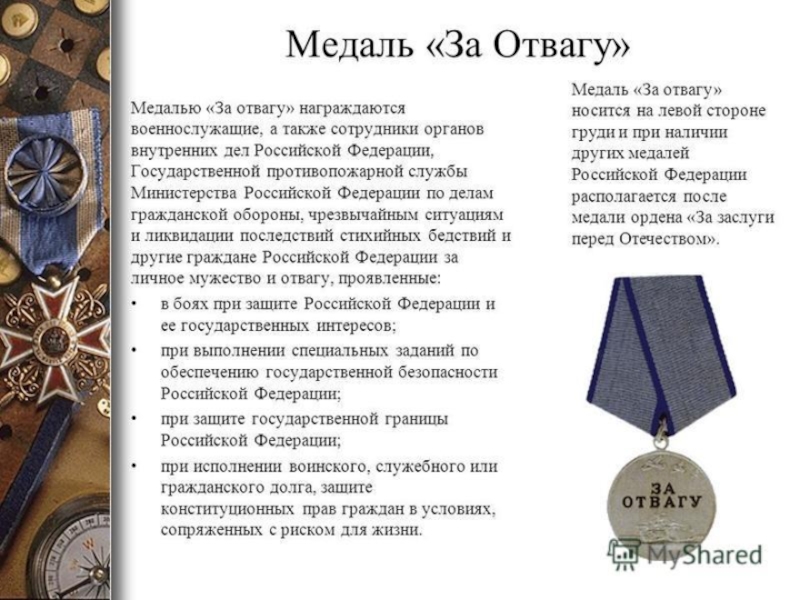 Медаль «За Отвагу»

Медалью «За отвагу» награждаются военнослужащие, а также сотрудники органов внутренних дел Российской Федерации, Государственной противопожарной службы Министерства Российской Федерации по делам гражданской обороны, чрезвычайным ситуациям и ликвидации последствий стихийных бедствий и другие граждане Российской Федерации за личное мужество и отвагу, проявленные:

• в боях при защите Российской Федерации и ее государственных интересов;
• при выполнении специальных заданий по обеспечению государственной безопасности Российской Федерации;
• при защите государственной границы Российской Федерации;
• при исполнении воинского, служебного или гражданского долга, защите конституционных прав граждан в условиях, сопряженных с риском для жизни.

Медаль «За отвагу» носится на левой стороне груди и при наличии других медалей Российской Федерации располагается после медали ордена «За заслуги перед Отечеством».

ЗА ОТВАГУ

MyShared